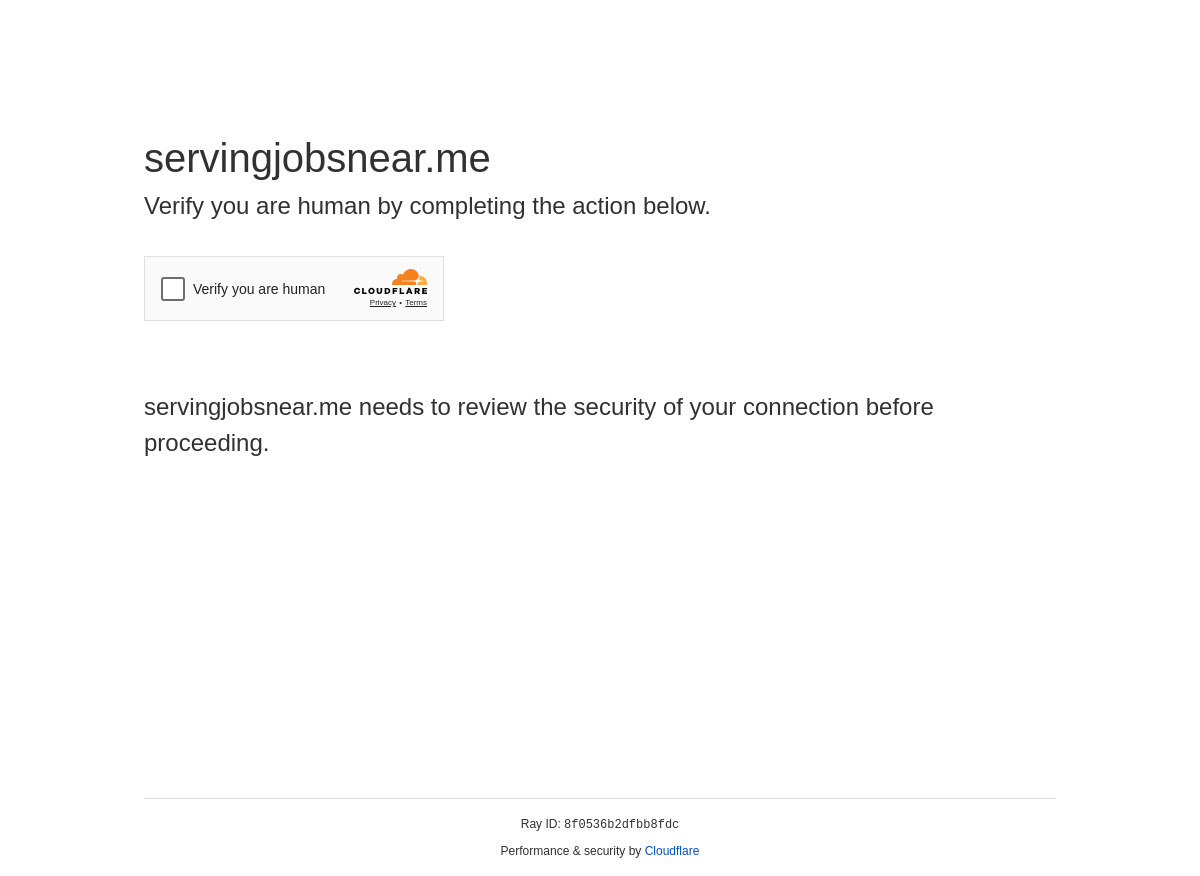 servingjobsnear.me

Verify you are human by completing the action below.

Verify you are human

CLOUDFLARE

Privacy • Terms

servingjobsnear.me needs to review the security of your connection before proceeding.

Ray ID: 8f0536b2dfbb8fdc

Performance & security by Cloudflare